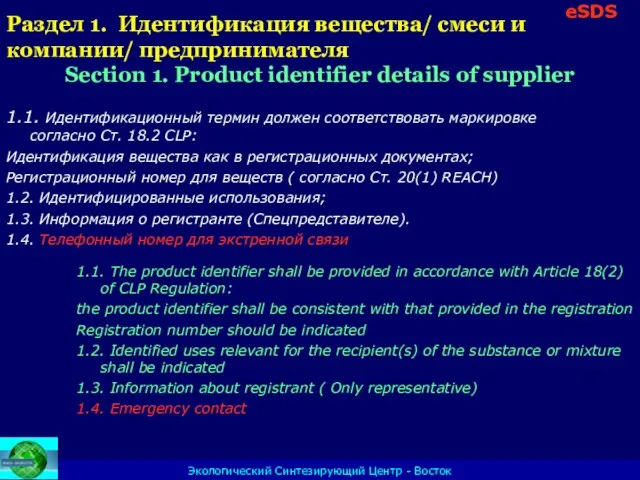 eSDS

Раздел 1. Идентификация вещества/ смеси и компании/ предпринимателя

Section 1. Product identifier details of supplier

1.1. Идентификационный термин должен соответствовать маркировке согласно Ст. 18.2 CLP:

Идентификация вещества как в регистрационных документах;

Регистрационный номер для веществ ( согласно Ст. 20(1) REACH)

1.2. Идентифицированные использования;

1.3. Информация о регистранте (Спецпредставителе).

1.4. Телефонный номер для экстренной связи

1.1. The product identifier shall be provided in accordance with Article 18(2) of CLP Regulation:

the product identifier shall be consistent with that provided in the registration

Registration number should be indicated

1.2. Identified uses relevant for the recipient(s) of the substance or mixture shall be indicated

1.3. Information about registrant ( Only representative)

1.4. Emergency contact

Экологический Синтезирующий Центр - Восток